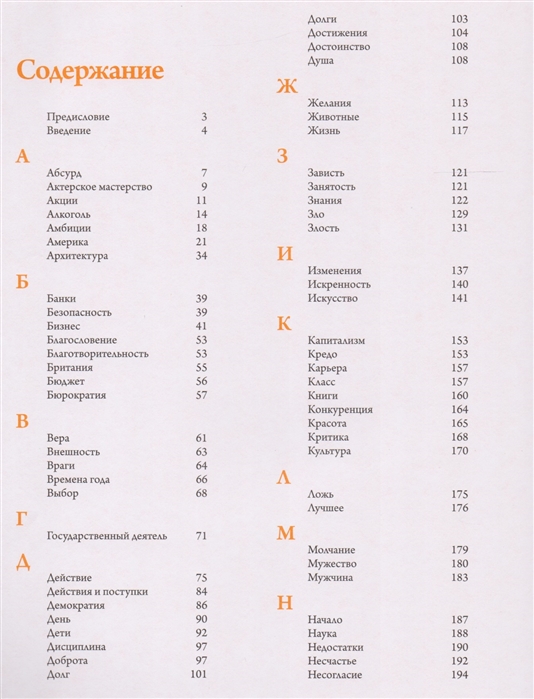 Содержание

Предисловие 3
Введение 4

А

Абсурд 7
Актерское мастерство 9
Акции 11
Алкоголь 14
Амбиции 18
Америка 21
Архитектура 34

Б

Банки 39
Безопасность 39
Бизнес 41
Благословение 53
Благотворительность 53
Британия 55
Бюджет 56
Бюрократия 57

В

Вера 61
Внешность 63
Враги 64
Времена года 66
Выбор 68

Г

Государственный деятель 71

Д

Действие 75
Действия и поступки 84
Демократия 86
День 90
Дети 92
Дисциплина 97
Доброта 97
Долг 101
Долги 103
Достижения 104
Достоинство 108
Душа 108

Ж

Желания 113
Животные 115
Жизнь 117

З

Зависть 121
Занятость 121
Знания 122
Зло 129
Злость 131

И

Изменения 137
Искренность 140
Искусство 141

К

Капитализм 153
Кредо 153
Карьера 157
Класс 157
Книги 160
Конкуренция 164
Красота 165
Критика 168
Культура 170

Л

Ложь 175
Лучшее 176

М

Молчание 179
Мужество 180
Мужчина 183

Н

Начало 187
Наука 188
Недостатки 190
Несчастье 192
Несогласие 194